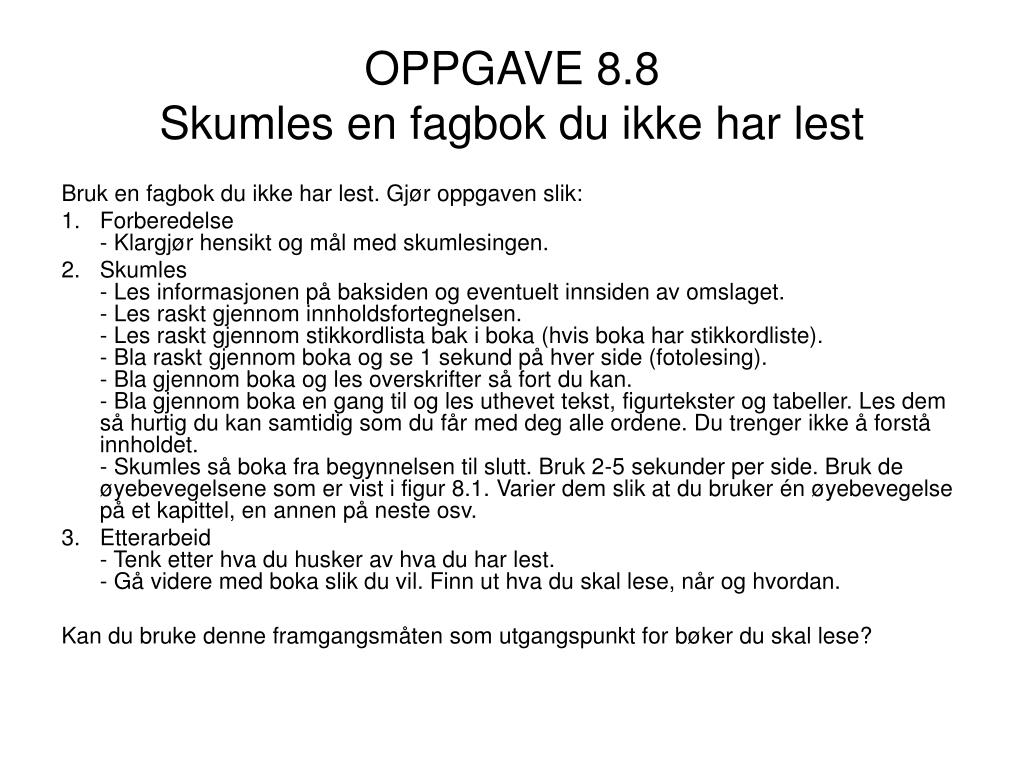 OPPGAVE 8.8
Skumles en fagbok du ikke har lest

Bruk en fagbok du ikke har lest. Gjør oppgaven slik:

1. Forberedelse
- Klargjør hensikt og mål med skumlesingen.

2. Skumles
- Les informasjonen på baksiden og eventuelt innsiden av omslaget.
- Les raskt gjennom innholdsfortegnelsen.
- Les raskt gjennom stikkordlista bak i boka (hvis boka har stikkordliste).
- Bla raskt gjennom boka og se 1 sekund på hver side (fotolesing).
- Bla gjennom boka og les overskrifter så fort du kan.
- Bla gjennom boka en gang til og les uthevet tekst, figurtekster og tabeller. Les dem så hurtig du kan samtidig som du får med deg alle ordene. Du trenger ikke å forstå innholdet.
- Skumles så boka fra begynnelsen til slutt. Bruk 2-5 sekunder per side. Bruk de øyebevegelsene som er vist i figur 8.1. Varier dem slik at du bruker én øyebevegelse på et kapittel, en annen på neste osv.

3. Etterarbeid
- Tenk etter hva du husker av hva du har lest.
- Gå videre med boka slik du vil. Finn ut hva du skal lese, når og hvordan.

Kan du bruke denne framgangsmåten som utgangspunkt for bøker du skal lese?